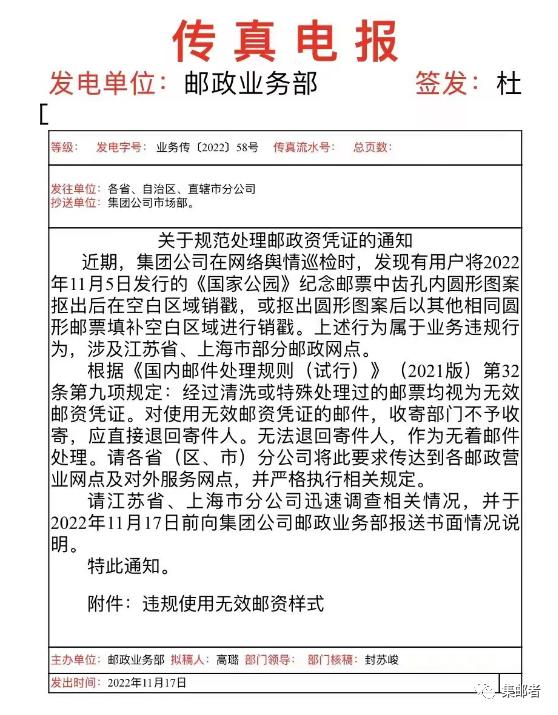 传真电报

发电单位：邮政业务部　　签发：杜

[

等级：　发电字号：业务传〔2022〕58号　传真流水号：　总页数：

发往单位：各省、自治区、直辖市分公司
抄送单位：集团公司市场部。

关于规范处理邮政资凭证的通知

近期，集团公司在网络舆情巡检时，发现有用户将2022年11月5日发行的《国家公园》纪念邮票中齿孔内圆形图案抠出后在空白区域销戳，或抠出圆形图案后以其他相同圆形邮票填补空白区域进行销戳。上述行为属于业务违规行为，涉及江苏省、上海市部分邮政网点。

根据《国内邮件处理规则（试行）》（2021版）第32条第九项规定：经过清洗或特殊处理过的邮票均视为无效邮资凭证。对使用无效邮资凭证的邮件，收寄部门不予收寄，应直接退回寄件人。无法退回寄件人，作为无着邮件处理。请各省（区、市）分公司将此要求传达到各邮政营业网点及对外服务网点，并严格执行相关规定。

请江苏省、上海市分公司迅速调查相关情况，并于2022年11月17日前向集团公司邮政业务部报送书面情况说明。

特此通知。

附件：违规使用无效邮资样式

主办单位：邮政业务部　拟稿人：高璐　部门领导：　部门核稿：封苏峻

发出时间：2022年11月17日

集邮者